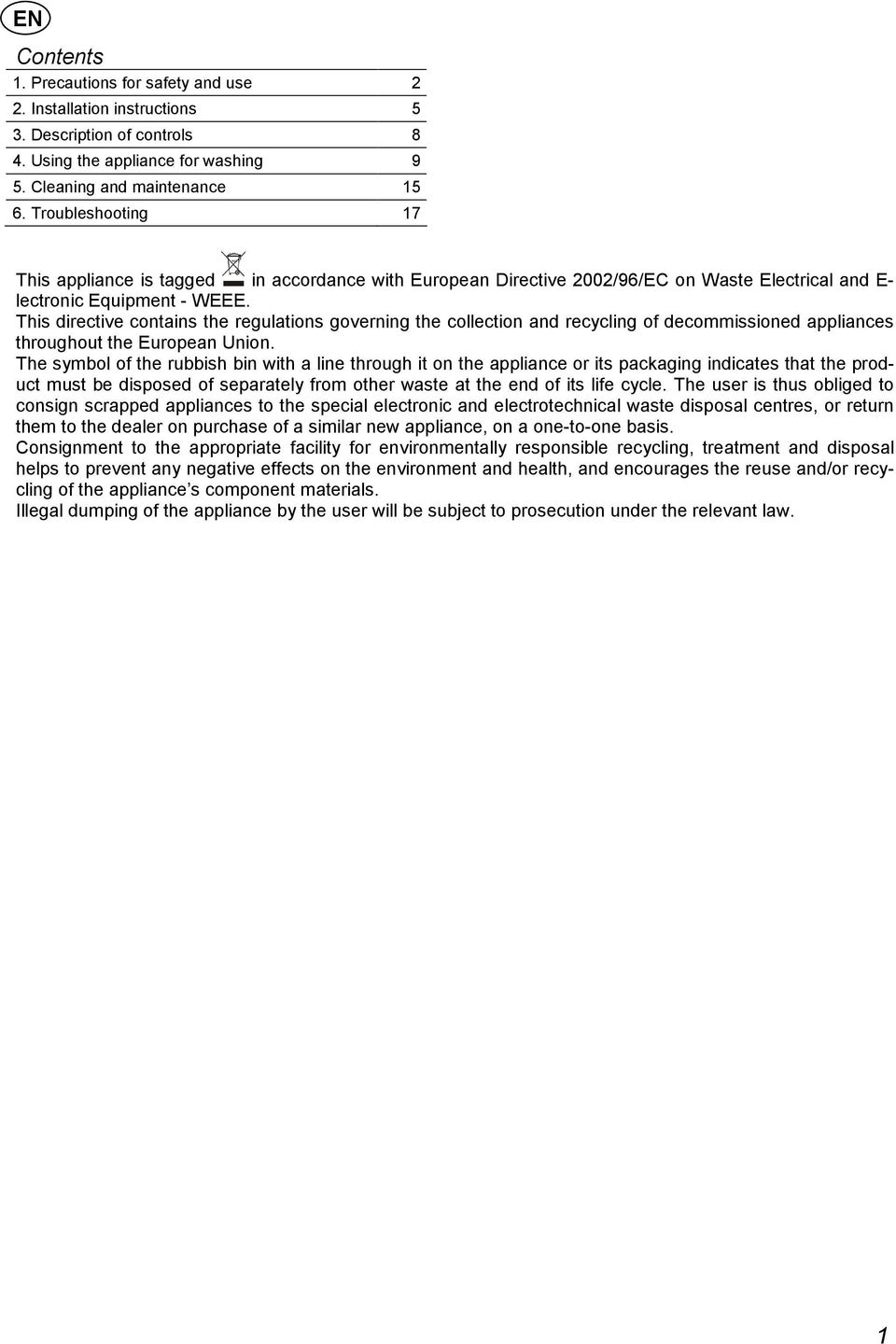 EN

Contents

| | |
|---|---|
| 1. Precautions for safety and use | 2 |
| 2. Installation instructions | 5 |
| 3. Description of controls | 8 |
| 4. Using the appliance for washing | 9 |
| 5. Cleaning and maintenance | 15 |
| 6. Troubleshooting | 17 |

This appliance is tagged in accordance with European Directive 2002/96/EC on Waste Electrical and Electronic Equipment - WEEE.
This directive contains the regulations governing the collection and recycling of decommissioned appliances throughout the European Union.
The symbol of the rubbish bin with a line through it on the appliance or its packaging indicates that the product must be disposed of separately from other waste at the end of its life cycle. The user is thus obliged to consign scrapped appliances to the special electronic and electrotechnical waste disposal centres, or return them to the dealer on purchase of a similar new appliance, on a one-to-one basis.
Consignment to the appropriate facility for environmentally responsible recycling, treatment and disposal helps to prevent any negative effects on the environment and health, and encourages the reuse and/or recycling of the appliance’s component materials.
Illegal dumping of the appliance by the user will be subject to prosecution under the relevant law.

1